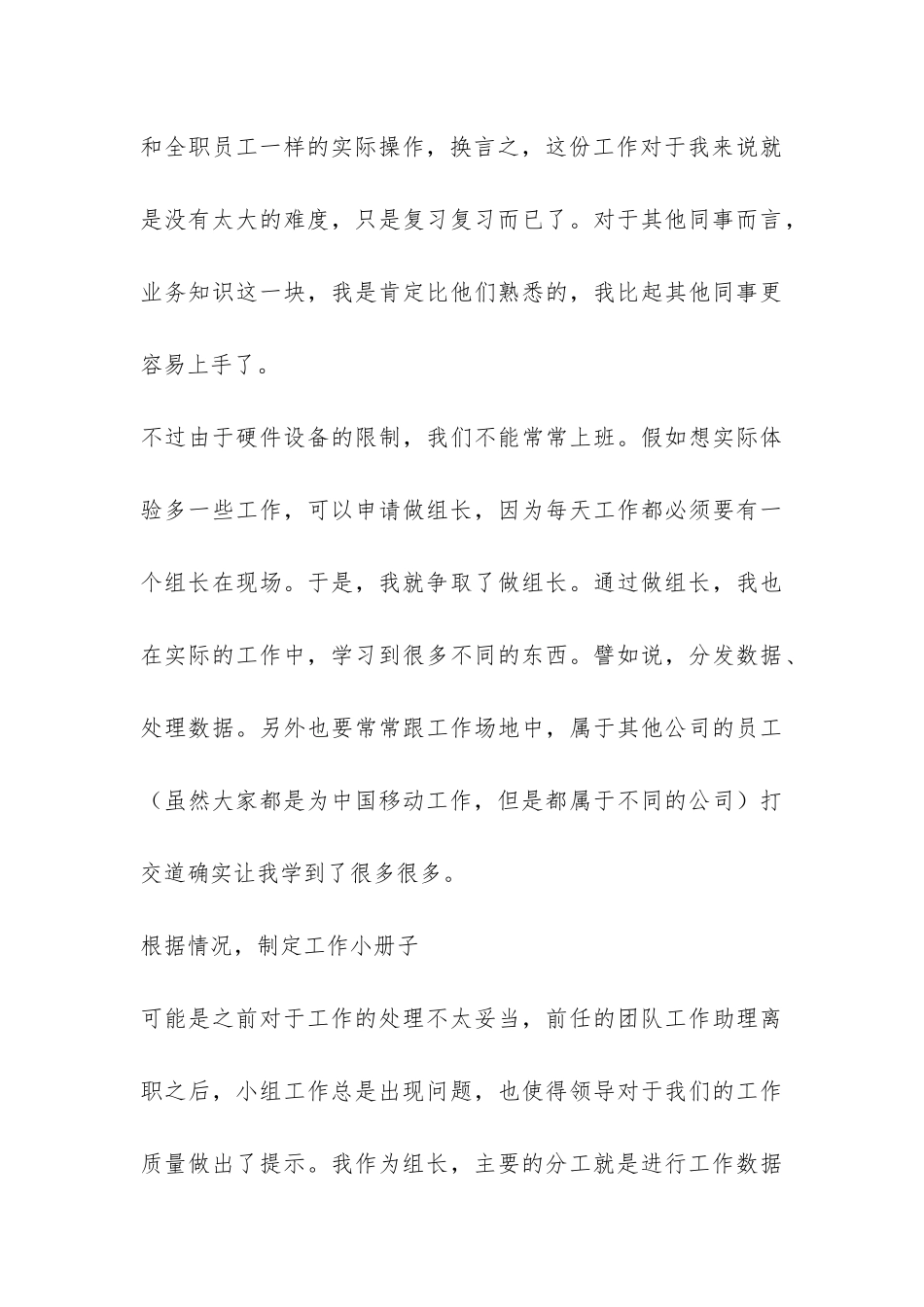 和全职员工一样的实际操作，换言之，这份工作对于我来说就是没有太大的难度，只是复习复习而已了。对于其他同事而言，业务知识这一块，我是肯定比他们熟悉的，我比起其他同事更容易上手了。

不过由于硬件设备的限制，我们不能常常上班。假如想实际体验多一些工作，可以申请做组长，因为每天工作都必须要有一个组长在现场。于是，我就争取了做组长。通过做组长，我也在实际的工作中，学习到很多不同的东西。譬如说，分发数据、处理数据。另外也要常常跟工作场地中，属于其他公司的员工（虽然大家都是为中国移动工作，但是都属于不同的公司）打交道确实让我学到了很多很多。

根据情况，制定工作小册子

可能是之前对于工作的处理不太妥当，前任的团队工作助理离职之后，小组工作总是出现问题，也使得领导对于我们的工作质量做出了提示。我作为组长，主要的分工就是进行工作数据